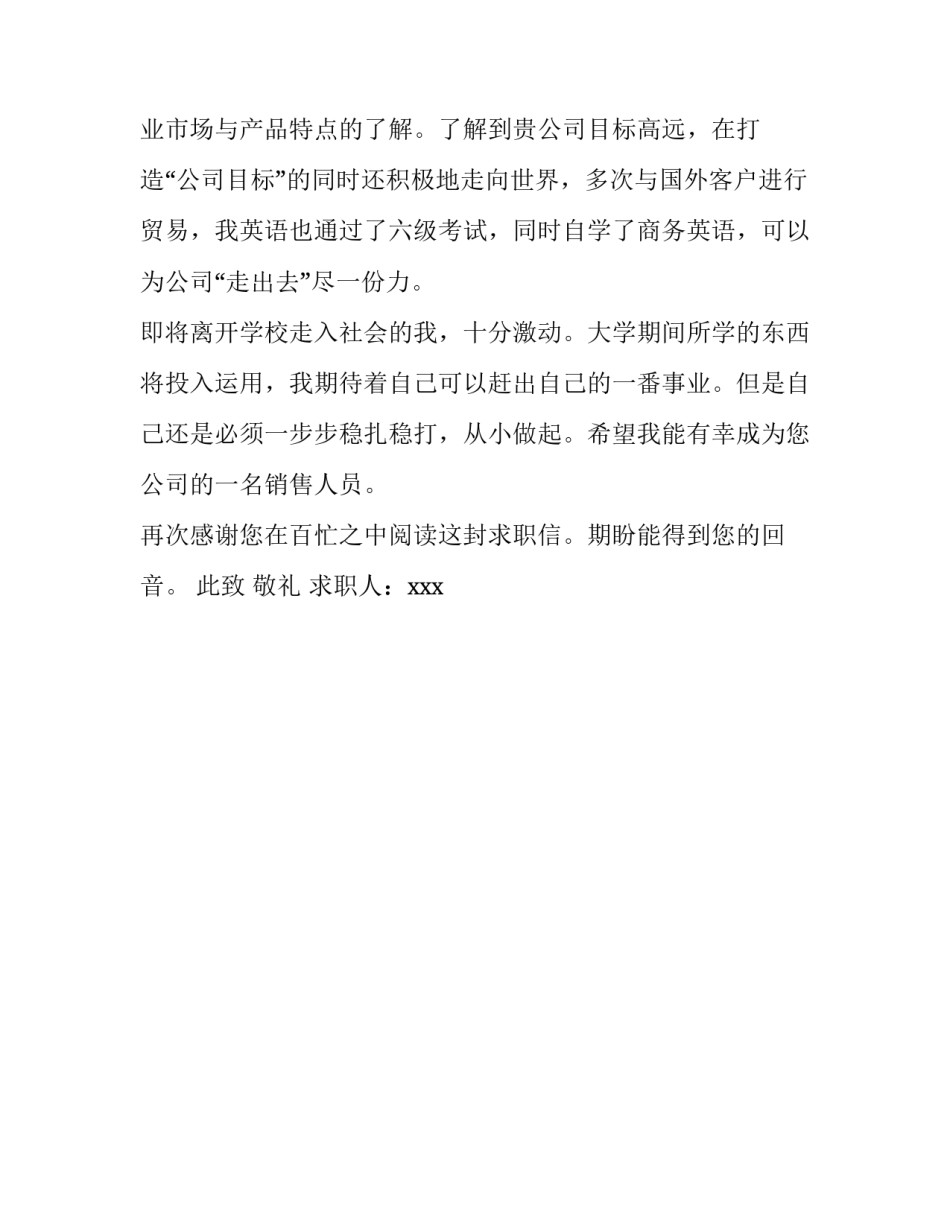 业市场与产品特点的了解。了解到贵公司目标高远，在打造“公司目标”的同时还积极地走向世界，多次与国外客户进行贸易，我英语也通过了六级考试，同时自学了商务英语，可以为公司“走出去”尽一份力。

即将离开学校走入社会的我，十分激动。大学期间所学的东西将投入运用，我期待着自己可以赶出自己的一番事业。但是自己还是必须一步步稳扎稳打，从小做起。希望我能有幸成为您公司的一名销售人员。

再次感谢您在百忙之中阅读这封求职信。期盼能得到您的回音。 此致 敬礼 求职人：xxx